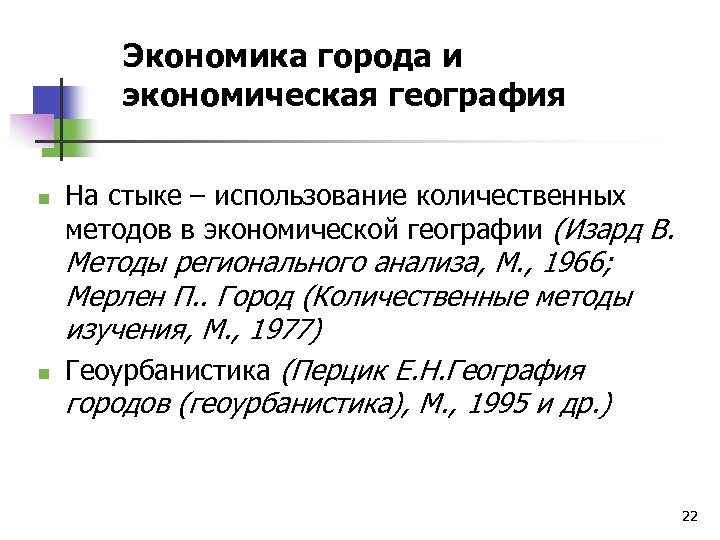 Экономика города и экономическая география

На стыке – использование количественных методов в экономической географии (Изард В. Методы регионального анализа, М., 1966; Мерлен П.. Город (Количественные методы изучения, М., 1977)

Геоурбанистика (Перцик Е.Н.География городов (геоурбанистика), М., 1995 и др.)

22